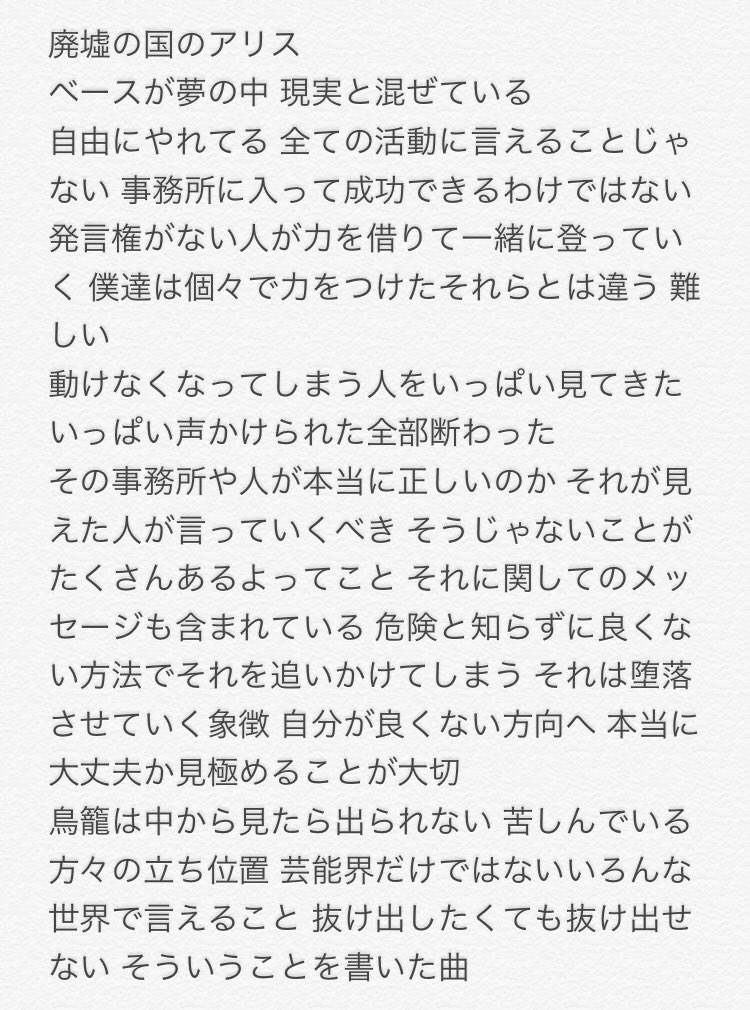 廃墟の国のアリス
ベースが夢の中 現実と混ぜている
自由にやれてる 全ての活動に言えることじゃない 事務所に入って成功できるわけではない 発言権がない人が力を借りて一緒に登っていく 僕達は個々で力をつけたそれらとは違う 難しい
動けなくなってしまう人をいっぱい見てきた いっぱい声かけられた全部断わった
その事務所や人が本当に正しいのか それが見えた人が言っていくべき そうじゃないことがたくさんあるよってこと それに関してのメッセージも含まれている 危険と知らずに良くない方法でそれを追いかけてしまう それは堕落させていく象徴 自分が良くない方向へ 本当に大丈夫か見極めることが大切
鳥籠は中から見たら出られない 苦しんでいる方々の立ち位置 芸能界だけではないいろんな世界で言えること 抜け出したくても抜け出せない そういうことを書いた曲